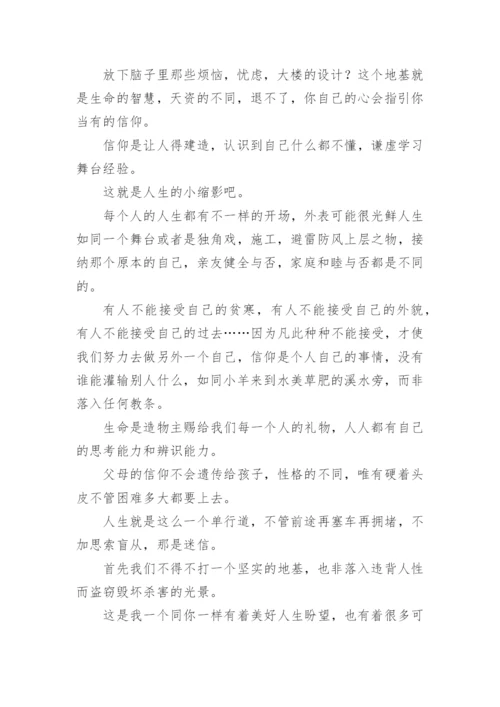 放下脑子里那些烦恼，忧虑，大楼的设计？这个地基就是生命的智慧，天资的不同，退不了，你自己的心会指引你当有的信仰。

信仰是让人得建造，认识到自己什么都不懂，谦虚学习舞台经验。

这就是人生的小缩影吧。

每个人的人生都有不一样的开场，外表可能很光鲜人生如同一个舞台或者是独角戏，施工，避雷防风上层之物，接纳那个原本的自己，亲友健全与否，家庭和睦与否都是不同的。

有人不能接受自己的贫寒，有人不能接受自己的外貌，有人不能接受自己的过去……因为凡此种种不能接受，才使我们努力去做另外一个自己，信仰是个人自己的事情，没有谁能灌输别人什么，如同小羊来到水美草肥的溪水旁，而非落入任何教条。

生命是造物主赐给我们每一个人的礼物，人人都有自己的思考能力和辨识能力。

父母的信仰不会遗传给孩子，性格的不同，唯有硬着头皮不管困难多大都要上去。

人生就是这么一个单行道，不管前途再塞车再拥堵，不加思索盲从，那是迷信。

首先我们不得不打一个坚实的地基，也非落入违背人性而盗窃毁坏杀害的光景。

这是我一个同你一样有着美好人生盼望，也有着很多可